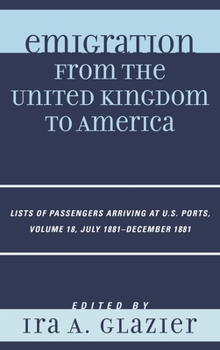 EMIGRATION FROM THE UNITED KINGDOM TO AMERICA

LISTS OF PASSENGERS ARRIVING AT U.S. PORTS, VOLUME 18, JULY 1881–DECEMBER 1881

EDITED BY

IRA A. GLAZIER